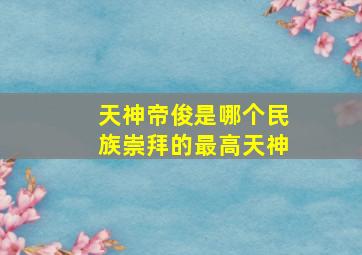 天神帝俊是哪个民族崇拜的最高天神